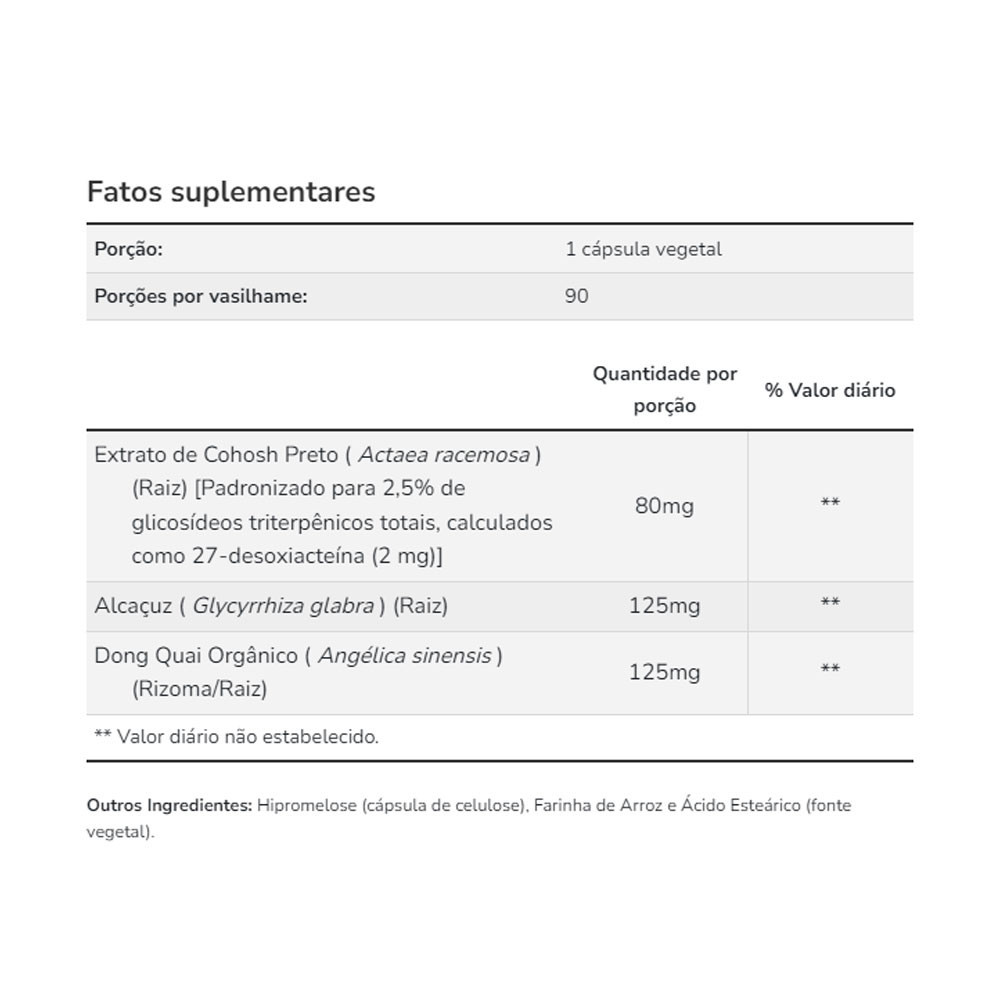 Fatos suplementares

| Porção: | 1 cápsula vegetal |
|---|---|
| Porções por vasilhame: | 90 |

| | Quantidade por porção | % Valor diário |
|---|---|---|
| Extrato de Cohosh Preto ( Actaea racemosa ) (Raiz) [Padronizado para 2,5% de glicosídeos triterpênicos totais, calculados como 27-desoxiacteína (2 mg)] | 80mg | ** |
| Alcaçuz ( Glycyrrhiza glabra ) (Raiz) | 125mg | ** |
| Dong Quai Orgânico ( Angélica sinensis ) (Rizoma/Raiz) | 125mg | ** |

** Valor diário não estabelecido.

Outros Ingredientes: Hipromelose (cápsula de celulose), Farinha de Arroz e Ácido Esteárico (fonte vegetal).